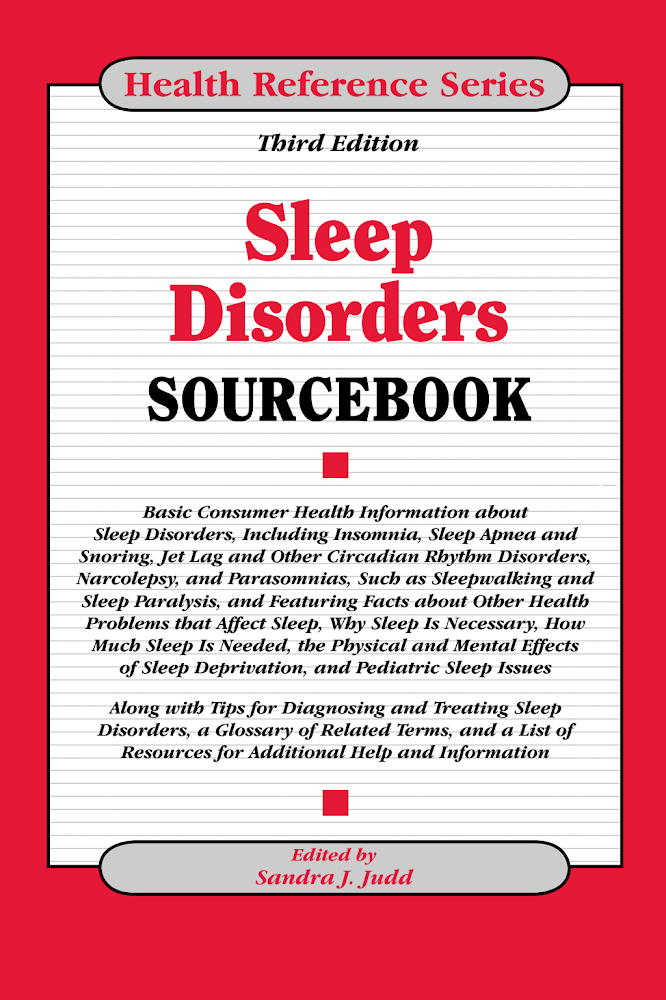 Health Reference Series

Third Edition

Sleep Disorders

SOURCEBOOK

Basic Consumer Health Information about Sleep Disorders, Including Insomnia, Sleep Apnea and Snoring, Jet Lag and Other Circadian Rhythm Disorders, Narcolepsy, and Parasomnias, Such as Sleepwalking and Sleep Paralysis, and Featuring Facts about Other Health Problems that Affect Sleep, Why Sleep Is Necessary, How Much Sleep Is Needed, the Physical and Mental Effects of Sleep Deprivation, and Pediatric Sleep Issues

Along with Tips for Diagnosing and Treating Sleep Disorders, a Glossary of Related Terms, and a List of Resources for Additional Help and Information

Edited by
Sandra J. Judd